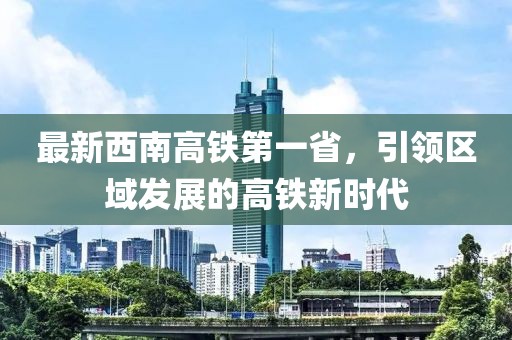 最新西南高铁第一省，引领区域发展的高铁新时代